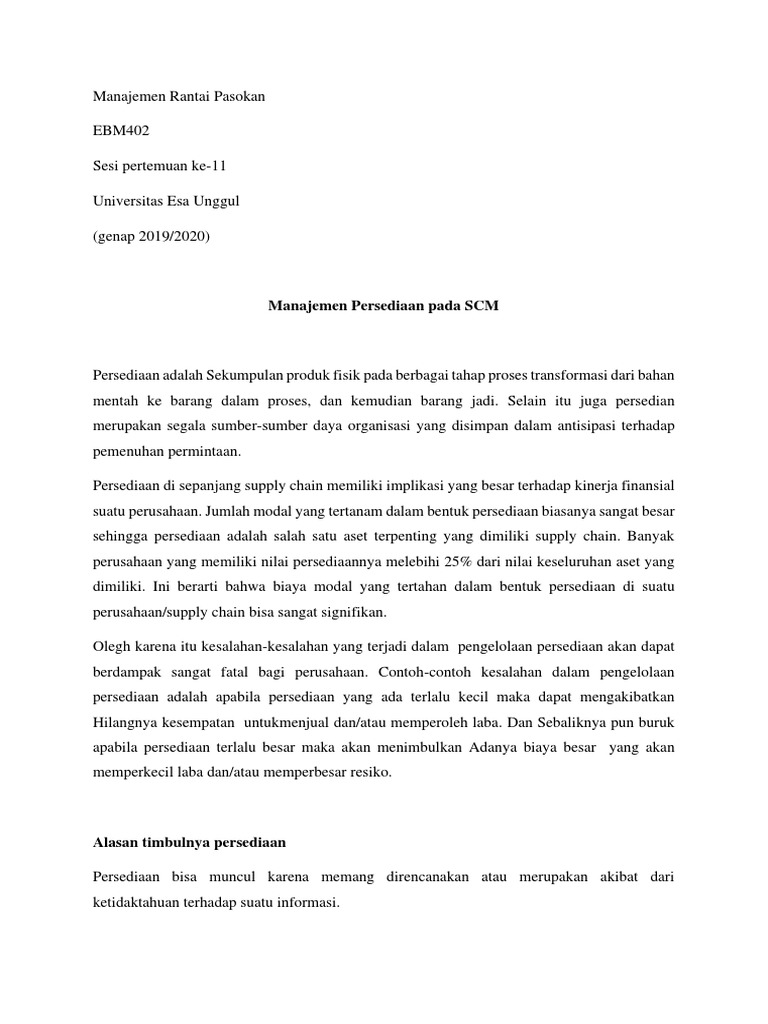 Manajemen Rantai Pasokan

EBM402

Sesi pertemuan ke-11

Universitas Esa Unggul

(genap 2019/2020)

Manajemen Persediaan pada SCM

Persediaan adalah Sekumpulan produk fisik pada berbagai tahap proses transformasi dari bahan mentah ke barang dalam proses, dan kemudian barang jadi. Selain itu juga persedian merupakan segala sumber-sumber daya organisasi yang disimpan dalam antisipasi terhadap pemenuhan permintaan.

Persediaan di sepanjang supply chain memiliki implikasi yang besar terhadap kinerja finansial suatu perusahaan. Jumlah modal yang tertanam dalam bentuk persediaan biasanya sangat besar sehingga persediaan adalah salah satu aset terpenting yang dimiliki supply chain. Banyak perusahaan yang memiliki nilai persediaannya melebihi 25% dari nilai keseluruhan aset yang dimiliki. Ini berarti bahwa biaya modal yang tertahan dalam bentuk persediaan di suatu perusahaan/supply chain bisa sangat signifikan.

Olegh karena itu kesalahan-kesalahan yang terjadi dalam pengelolaan persediaan akan dapat berdampak sangat fatal bagi perusahaan. Contoh-contoh kesalahan dalam pengelolaan persediaan adalah apabila persediaan yang ada terlalu kecil maka dapat mengakibatkan Hilangnya kesempatan untukmenjual dan/atau memperoleh laba. Dan Sebaliknya pun buruk apabila persediaan terlalu besar maka akan menimbulkan Adanya biaya besar yang akan memperkecil laba dan/atau memperbesar resiko.

Alasan timbulnya persediaan

Persediaan bisa muncul karena memang direncanakan atau merupakan akibat dari ketidaktahuan terhadap suatu informasi.